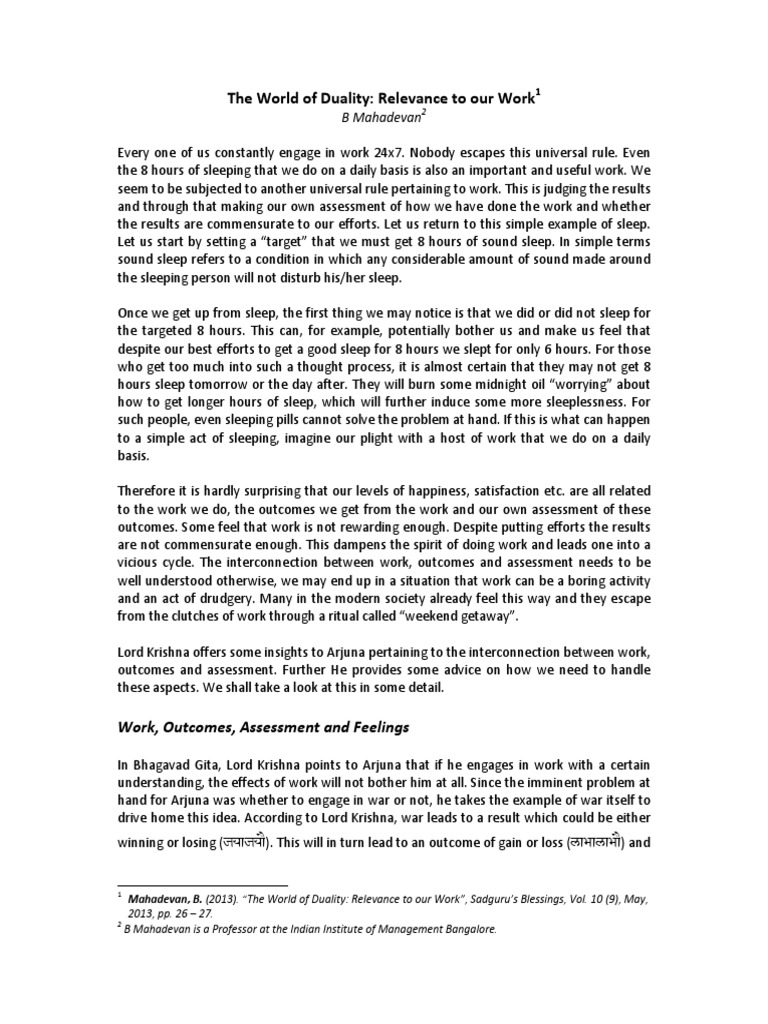 The World of Duality: Relevance to our Work$^{1}$
B Mahadevan$^{2}$

Every one of us constantly engage in work 24x7. Nobody escapes this universal rule. Even the 8 hours of sleeping that we do on a daily basis is also an important and useful work. We seem to be subjected to another universal rule pertaining to work. This is judging the results and through that making our own assessment of how we have done the work and whether the results are commensurate to our efforts. Let us return to this simple example of sleep. Let us start by setting a "target" that we must get 8 hours of sound sleep. In simple terms sound sleep refers to a condition in which any considerable amount of sound made around the sleeping person will not disturb his/her sleep.

Once we get up from sleep, the first thing we may notice is that we did or did not sleep for the targeted 8 hours. This can, for example, potentially bother us and make us feel that despite our best efforts to get a good sleep for 8 hours we slept for only 6 hours. For those who get too much into such a thought process, it is almost certain that they may not get 8 hours sleep tomorrow or the day after. They will burn some midnight oil "worrying" about how to get longer hours of sleep, which will further induce some more sleeplessness. For such people, even sleeping pills cannot solve the problem at hand. If this is what can happen to a simple act of sleeping, imagine our plight with a host of work that we do on a daily basis.

Therefore it is hardly surprising that our levels of happiness, satisfaction etc. are all related to the work we do, the outcomes we get from the work and our own assessment of these outcomes. Some feel that work is not rewarding enough. Despite putting efforts the results are not commensurate enough. This dampens the spirit of doing work and leads one into a vicious cycle. The interconnection between work, outcomes and assessment needs to be well understood otherwise, we may end up in a situation that work can be a boring activity and an act of drudgery. Many in the modern society already feel this way and they escape from the clutches of work through a ritual called "weekend getaway".

Lord Krishna offers some insights to Arjuna pertaining to the interconnection between work, outcomes and assessment. Further He provides some advice on how we need to handle these aspects. We shall take a look at this in some detail.

Work, Outcomes, Assessment and Feelings

In Bhagavad Gita, Lord Krishna points to Arjuna that if he engages in work with a certain understanding, the effects of work will not bother him at all. Since the imminent problem at hand for Arjuna was whether to engage in war or not, he takes the example of war itself to drive home this idea. According to Lord Krishna, war leads to a result which could be either winning or losing (जयाजयौ). This will in turn lead to an outcome of gain or loss (लाभालाभौ) and

$^{1}$ Mahadevan, B. (2013). "The World of Duality: Relevance to our Work", Sadguru's Blessings, Vol. 10 (9), May, 2013, pp. 26 – 27.
$^{2}$ B Mahadevan is a Professor at the Indian Institute of Management Bangalore.